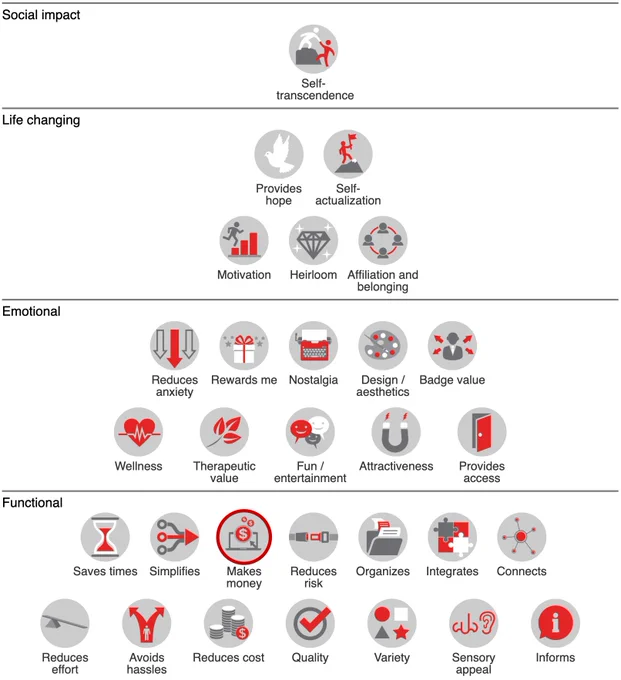 Social impact

Self-transcendence

Life changing

Provides hope

Self-actualization

Motivation

Heirloom

Affiliation and belonging

Emotional

Reduces anxiety

Rewards me

Nostalgia

Design / aesthetics

Badge value

Wellness

Therapeutic value

Fun / entertainment

Attractiveness

Provides access

Functional

Saves times

Simplifies

Makes money

Reduces risk

Organizes

Integrates

Connects

Reduces effort

Avoids hassles

Reduces cost

Quality

Variety

Sensory appeal

Informs